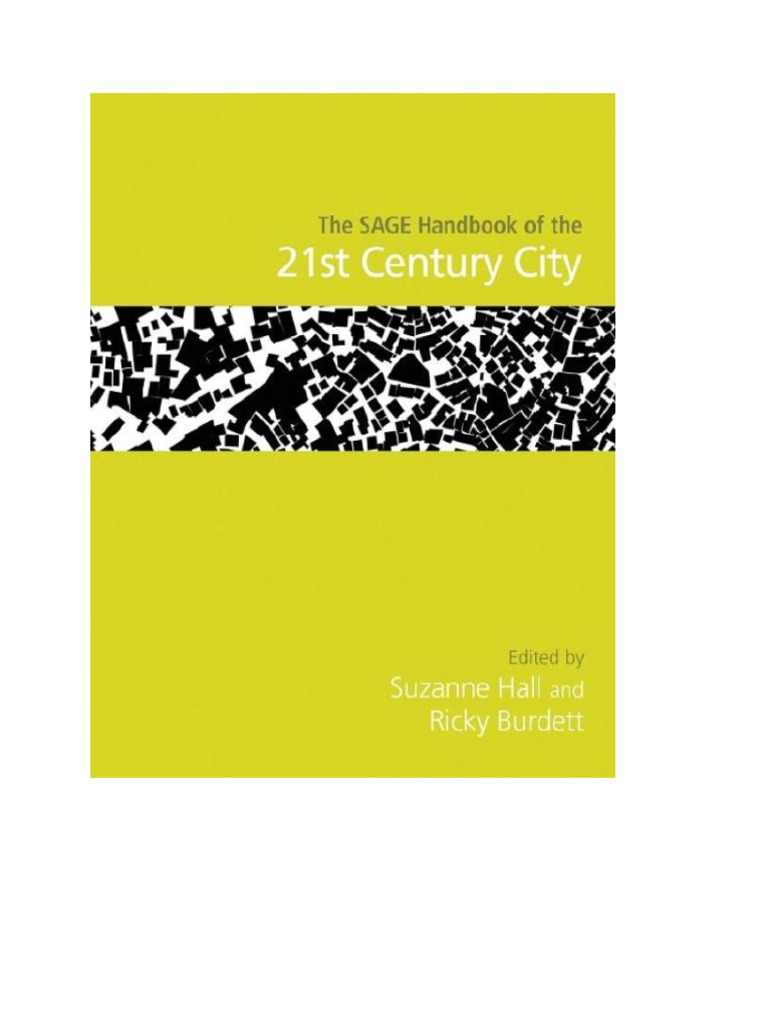 The SAGE Handbook of the
21st Century City

Edited by
Suzanne Hall and
Ricky Burdett